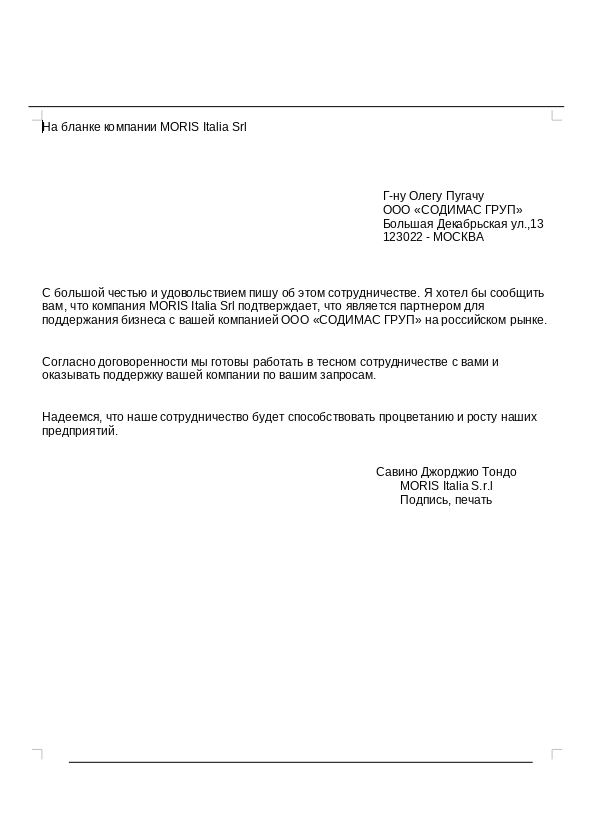 На бланке компании MORIS Italia Srl

Г-ну Олегу Пугачу
ООО «СОДИМАС ГРУП»
Большая Декабрьская ул.,13
123022 - МОСКВА

С большой честью и удовольствием пишу об этом сотрудничестве. Я хотел бы сообщить вам, что компания MORIS Italia Srl подтверждает, что является партнером для поддержания бизнеса с вашей компанией ООО «СОДИМАС ГРУП» на российском рынке.

Согласно договоренности мы готовы работать в тесном сотрудничестве с вами и оказывать поддержку вашей компании по вашим запросам.

Надеемся, что наше сотрудничество будет способствовать процветанию и росту наших предприятий.

Савино Джорджио Тондо
MORIS Italia S.r.l
Подпись, печать